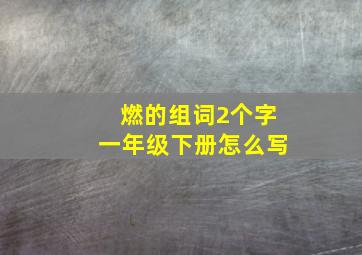 燃的组词2个字
一年级下册怎么写